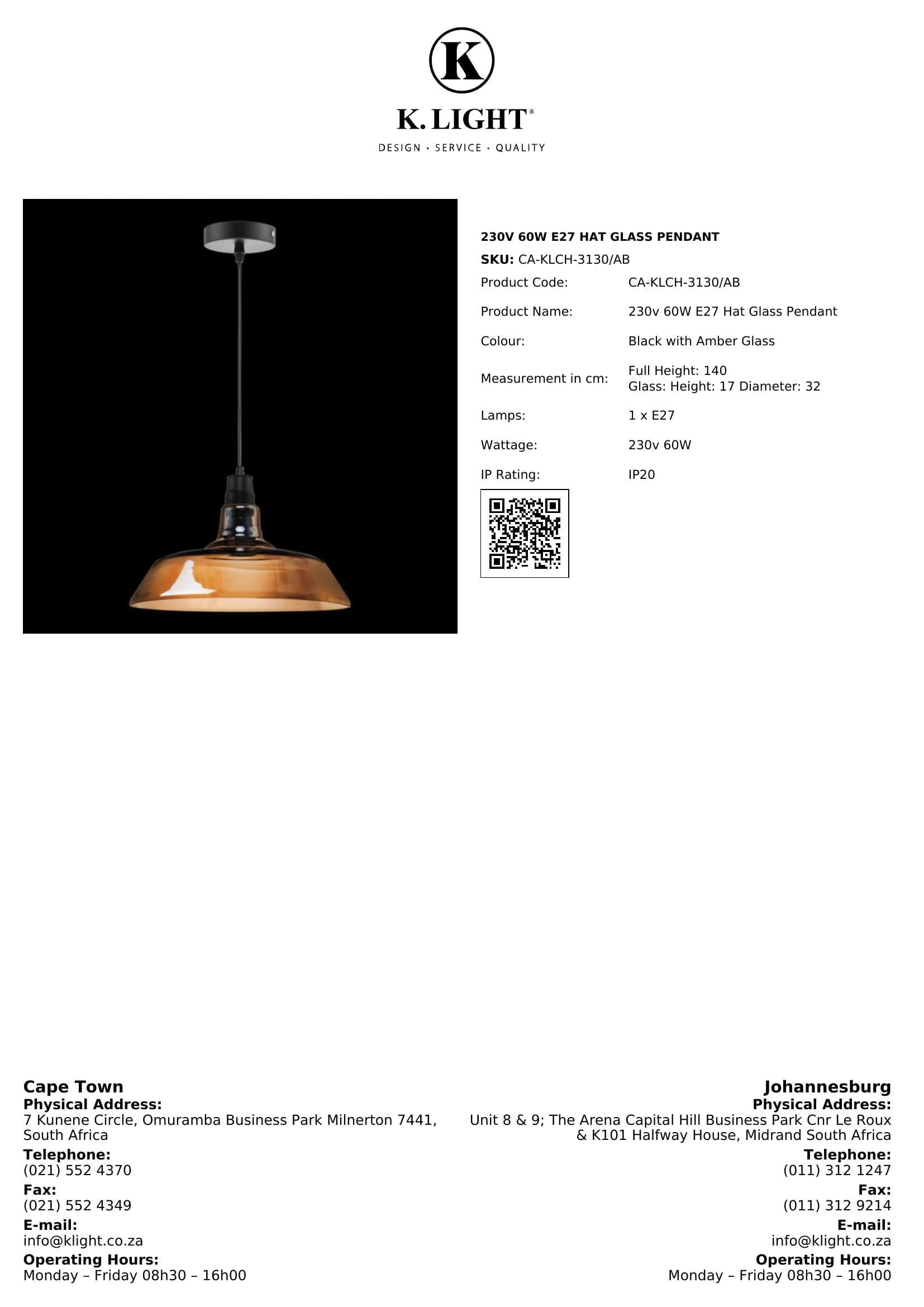 K

K. LIGHT®

DESIGN · SERVICE · QUALITY

230V 60W E27 HAT GLASS PENDANT

SKU: CA-KLCH-3130/AB

| Product Code: | CA-KLCH-3130/AB |
|---|---|
| Product Name: | 230v 60W E27 Hat Glass Pendant |
| Colour: | Black with Amber Glass |
| Measurement in cm: | Full Height: 140 Glass: Height: 17 Diameter: 32 |
| Lamps: | 1 x E27 |
| Wattage: | 230v 60W |
| IP Rating: | IP20 |

Cape Town
Physical Address:
7 Kunene Circle, Omuramba Business Park Milnerton 7441, South Africa
Telephone:
(021) 552 4370
Fax:
(021) 552 4349
E-mail:
info@klight.co.za
Operating Hours:
Monday – Friday 08h30 – 16h00

Johannesburg
Physical Address:
Unit 8 & 9; The Arena Capital Hill Business Park Cnr Le Roux & K101 Halfway House, Midrand South Africa
Telephone:
(011) 312 1247
Fax:
(011) 312 9214
E-mail:
info@klight.co.za
Operating Hours:
Monday – Friday 08h30 – 16h00